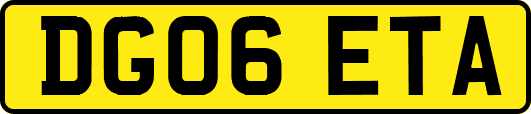 DG06 ETA